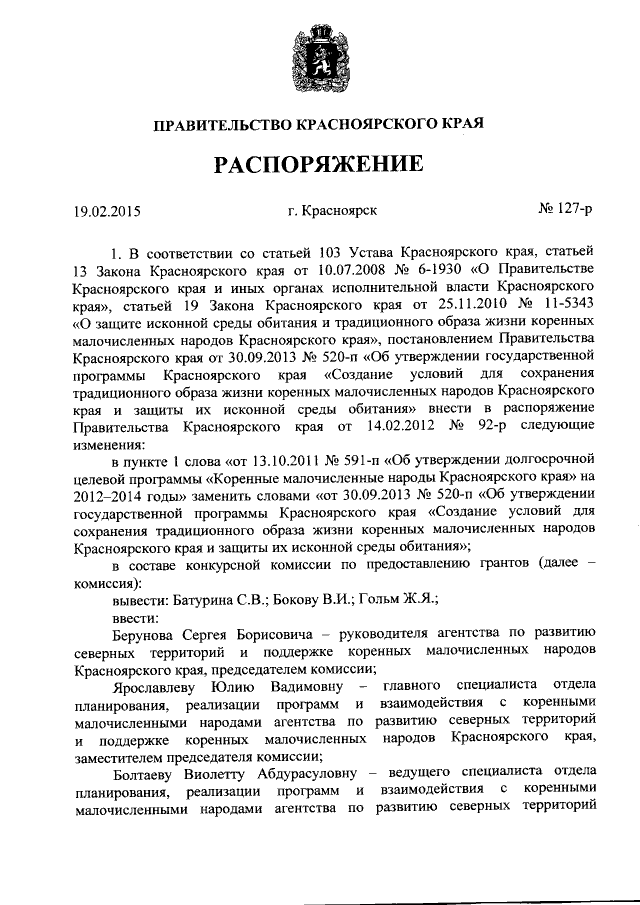 ПРАВИТЕЛЬСТВО КРАСНОЯРСКОГО КРАЯ

РАСПОРЯЖЕНИЕ

19.02.2015 г. Красноярск № 127-р

1. В соответствии со статьей 103 Устава Красноярского края, статьей 13 Закона Красноярского края от 10.07.2008 № 6-1930 «О Правительстве Красноярского края и иных органах исполнительной власти Красноярского края», статьей 19 Закона Красноярского края от 25.11.2010 № 11-5343 «О защите исконной среды обитания и традиционного образа жизни коренных малочисленных народов Красноярского края», постановлением Правительства Красноярского края от 30.09.2013 № 520-п «Об утверждении государственной программы Красноярского края «Создание условий для сохранения традиционного образа жизни коренных малочисленных народов Красноярского края и защиты их исконной среды обитания» внести в распоряжение Правительства Красноярского края от 14.02.2012 № 92-р следующие изменения:

в пункте 1 слова «от 13.10.2011 № 591-п «Об утверждении долгосрочной целевой программы «Коренные малочисленные народы Красноярского края» на 2012–2014 годы» заменить словами «от 30.09.2013 № 520-п «Об утверждении государственной программы Красноярского края «Создание условий для сохранения традиционного образа жизни коренных малочисленных народов Красноярского края и защиты их исконной среды обитания»;

в составе конкурсной комиссии по предоставлению грантов (далее – комиссия):

вывести: Батурина С.В.; Бокову В.И.; Гольм Ж.Я.;

ввести:

Берунова Сергея Борисовича – руководителя агентства по развитию северных территорий и поддержке коренных малочисленных народов Красноярского края, председателем комиссии;

Ярославлеву Юлию Вадимовну – главного специалиста отдела планирования, реализации программ и взаимодействия с коренными малочисленными народами агентства по развитию северных территорий и поддержке коренных малочисленных народов Красноярского края, заместителем председателя комиссии;

Болтаеву Виолетту Абдурасуловну – ведущего специалиста отдела планирования, реализации программ и взаимодействия с коренными малочисленными народами агентства по развитию северных территорий